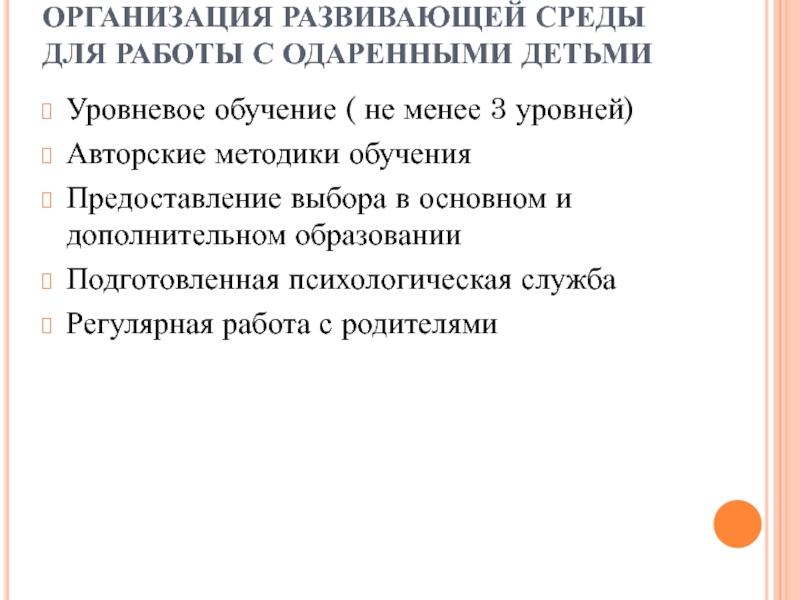 ОРГАНИЗАЦИЯ РАЗВИВАЮЩЕЙ СРЕДЫ ДЛЯ РАБОТЫ С ОДАРЕННЫМИ ДЕТЬМИ

Уровневое обучение ( не менее 3 уровней)
Авторские методики обучения
Предоставление выбора в основном и дополнительном образовании
Подготовленная психологическая служба
Регулярная работа с родителями